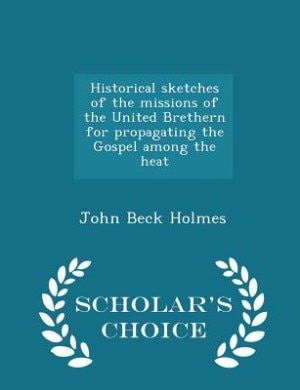 Historical sketches of the missions of the United Brethern for propagating the Gospel among the heat

John Beck Holmes

SCHOLAR'S CHOICE